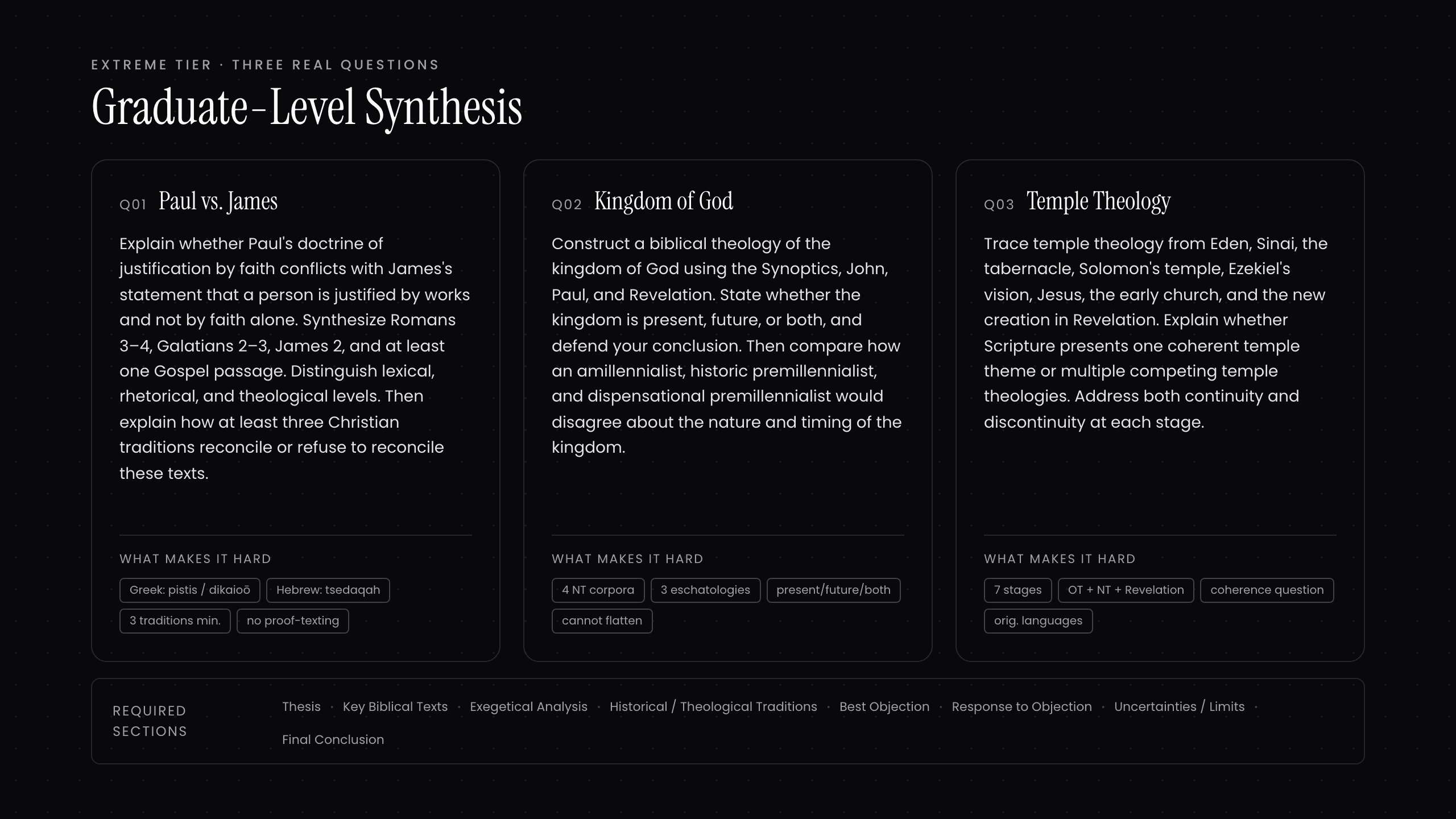 EXTREME TIER · THREE REAL QUESTIONS

Graduate-Level Synthesis

Q01 Paul vs. James

Explain whether Paul's doctrine of justification by faith conflicts with James's statement that a person is justified by works and not by faith alone. Synthesize Romans 3–4, Galatians 2–3, James 2, and at least one Gospel passage. Distinguish lexical, rhetorical, and theological levels. Then explain how at least three Christian traditions reconcile or refuse to reconcile these texts.

WHAT MAKES IT HARD

Greek: pistis / dikaioō
Hebrew: tsedaqah
3 traditions min.
no proof-texting

Q02 Kingdom of God

Construct a biblical theology of the kingdom of God using the Synoptics, John, Paul, and Revelation. State whether the kingdom is present, future, or both, and defend your conclusion. Then compare how an amillennialist, historic premillennialist, and dispensational premillennialist would disagree about the nature and timing of the kingdom.

WHAT MAKES IT HARD

4 NT corpora
3 eschatologies
present/future/both
cannot flatten

Q03 Temple Theology

Trace temple theology from Eden, Sinai, the tabernacle, Solomon's temple, Ezekiel's vision, Jesus, the early church, and the new creation in Revelation. Explain whether Scripture presents one coherent temple theme or multiple competing temple theologies. Address both continuity and discontinuity at each stage.

WHAT MAKES IT HARD

7 stages
OT + NT + Revelation
coherence question
orig. languages

REQUIRED SECTIONS

Thesis · Key Biblical Texts · Exegetical Analysis · Historical / Theological Traditions · Best Objection · Response to Objection · Uncertainties / Limits · Final Conclusion